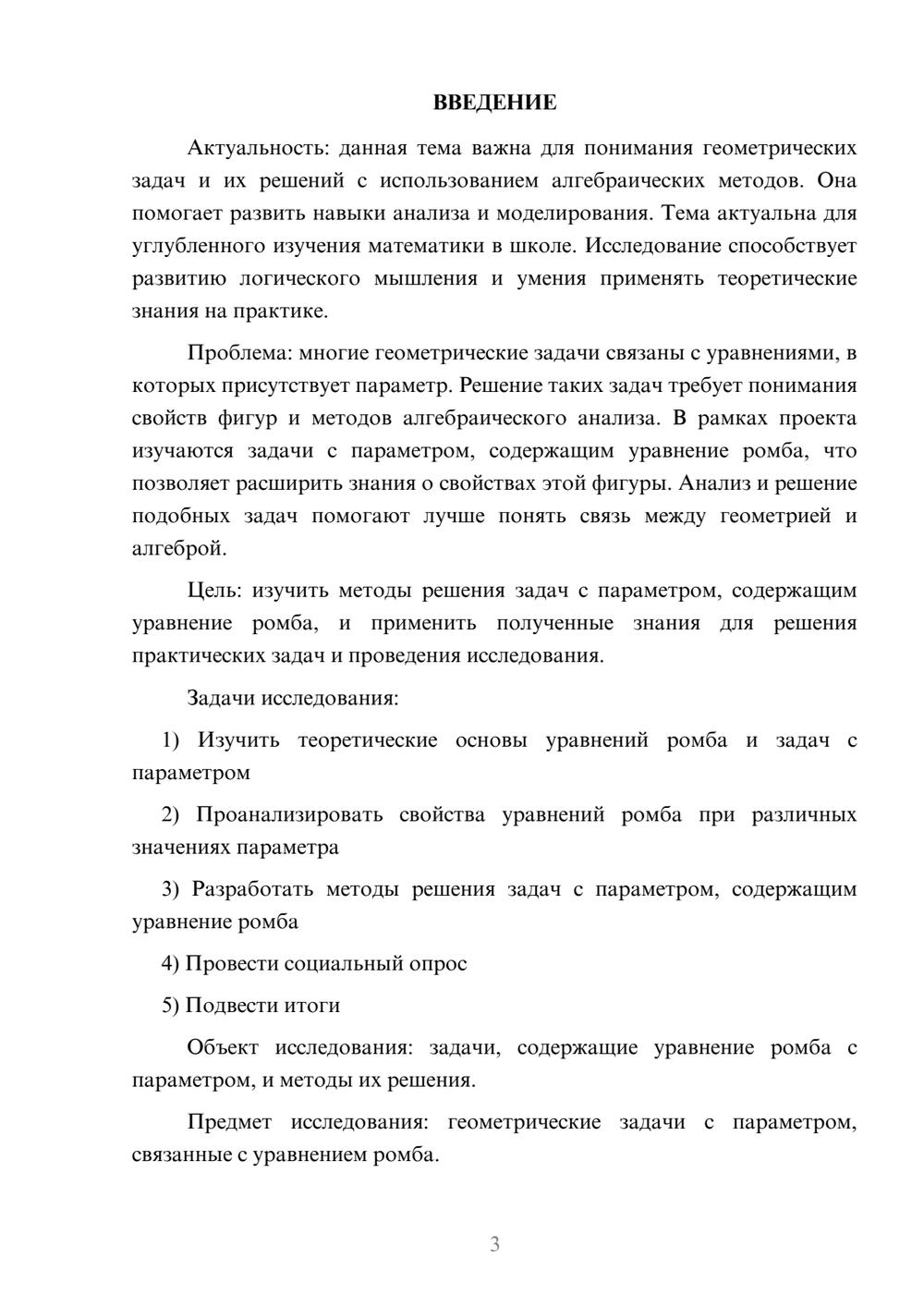 ВВЕДЕНИЕ

Актуальность: данная тема важна для понимания геометрических задач и их решений с использованием алгебраических методов. Она помогает развить навыки анализа и моделирования. Тема актуальна для углубленного изучения математики в школе. Исследование способствует развитию логического мышления и умения применять теоретические знания на практике.

Проблема: многие геометрические задачи связаны с уравнениями, в которых присутствует параметр. Решение таких задач требует понимания свойств фигур и методов алгебраического анализа. В рамках проекта изучаются задачи с параметром, содержащим уравнение ромба, что позволяет расширить знания о свойствах этой фигуры. Анализ и решение подобных задач помогают лучше понять связь между геометрией и алгеброй.

Цель: изучить методы решения задач с параметром, содержащим уравнение ромба, и применить полученные знания для решения практических задач и проведения исследования.

Задачи исследования:

1) Изучить теоретические основы уравнений ромба и задач с параметром

2) Проанализировать свойства уравнений ромба при различных значениях параметра

3) Разработать методы решения задач с параметром, содержащим уравнение ромба

4) Провести социальный опрос

5) Подвести итоги

Объект исследования: задачи, содержащие уравнение ромба с параметром, и методы их решения.

Предмет исследования: геометрические задачи с параметром, связанные с уравнением ромба.

3